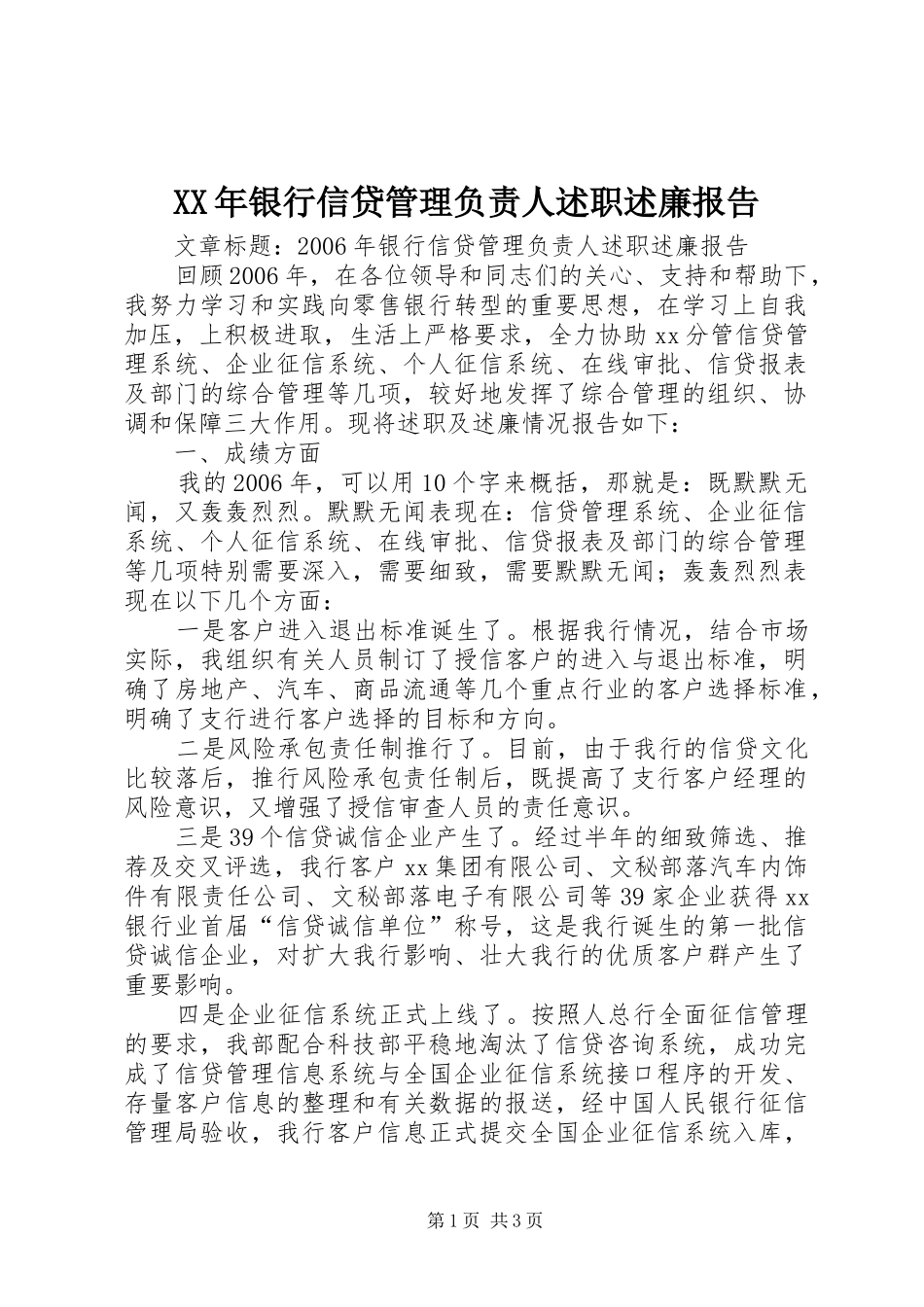 XX年银行信贷管理负责人述职述廉报告

文章标题：2006年银行信贷管理负责人述职述廉报告

回顾2006年，在各位领导和同志们的关心、支持和帮助下，我努力学习和实践向零售银行转型的重要思想，在学习上自我加压，上积极进取，生活上严格要求，全力协助xx分管信贷管理系统、企业征信系统、个人征信系统、在线审批、信贷报表及部门的综合管理等几项，较好地发挥了综合管理的组织、协调和保障三大作用。现将述职及述廉情况报告如下：

一、成绩方面

我的2006年，可以用10个字来概括，那就是：既默默无闻，又轰轰烈烈。默默无闻表现在：信贷管理系统、企业征信系统、个人征信系统、在线审批、信贷报表及部门的综合管理等几项特别需要深入，需要细致，需要默默无闻；轰轰烈烈表现在以下几个方面：

一是客户进入退出标准诞生了。根据我行情况，结合市场实际，我组织有关人员制订了授信客户的进入与退出标准，明确了房地产、汽车、商品流通等几个重点行业的客户选择标准，明确了支行进行客户选择的目标和方向。

二是风险承包责任制推行了。目前，由于我行的信贷文化比较落后，推行风险承包责任制后，既提高了支行客户经理的风险意识，又增强了授信审查人员的责任意识。

三是39个信贷诚信企业产生了。经过半年的细致筛选、推荐及交叉评选，我行客户xx集团有限公司、文秘部落汽车内饰件有限责任公司、文秘部落电子有限公司等39家企业获得xx银行业首届“信贷诚信单位”称号，这是我行诞生的第一批信贷诚信企业，对扩大我行影响、壮大我行的优质客户群产生了重要影响。

四是企业征信系统正式上线了。按照人总行全面征信管理的要求，我部配合科技部平稳地淘汰了信贷咨询系统，成功完成了信贷管理信息系统与全国企业征信系统接口程序的开发、存量客户信息的整理和有关数据的报送，经中国人民银行征信管理局验收，我行客户信息正式提交全国企业征信系统入库，

第1页 共3页